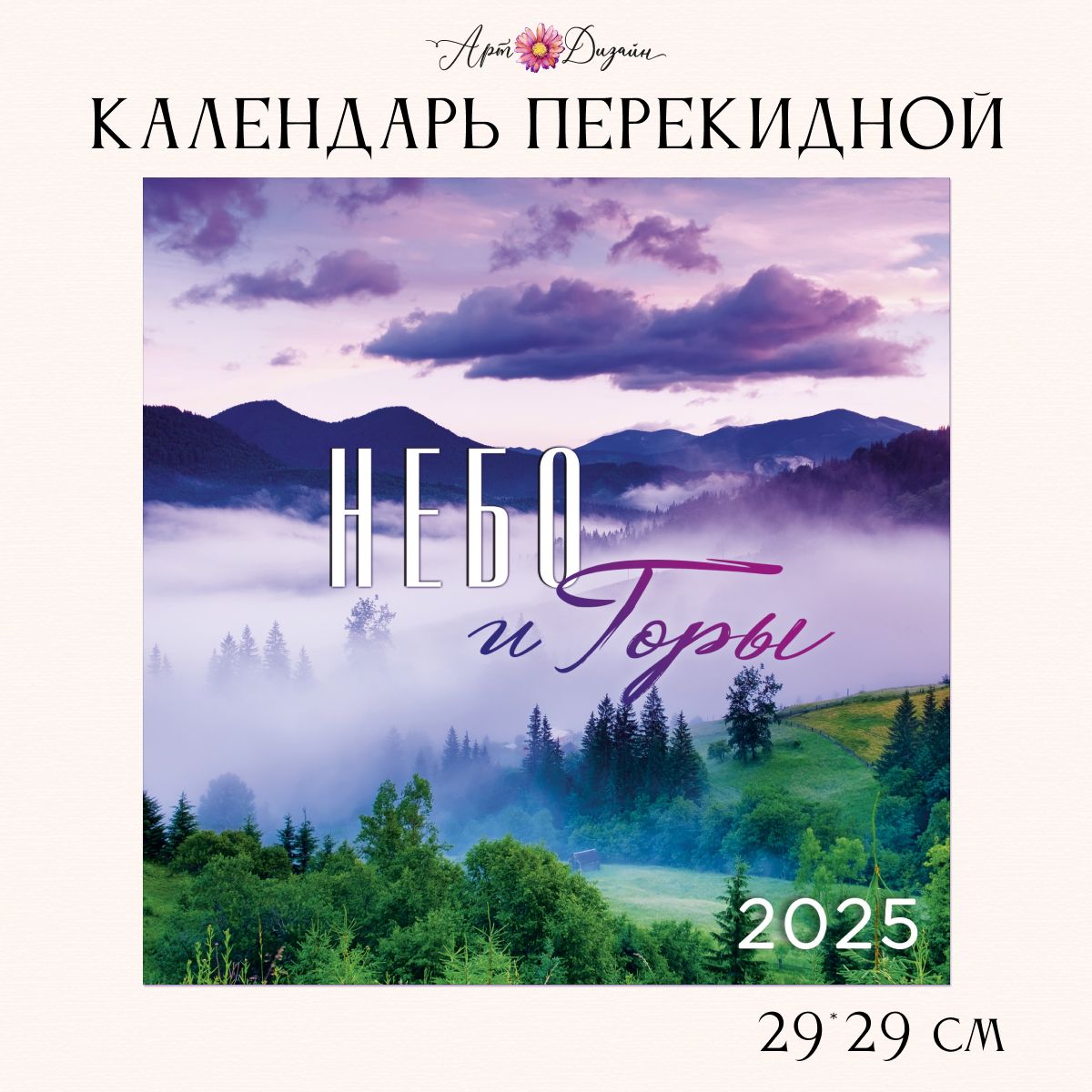 Арт Дизайн

КАЛЕНДАРЬ ПЕРЕКИДНОЙ

НЕБО
и Горы

2025

29*29 см